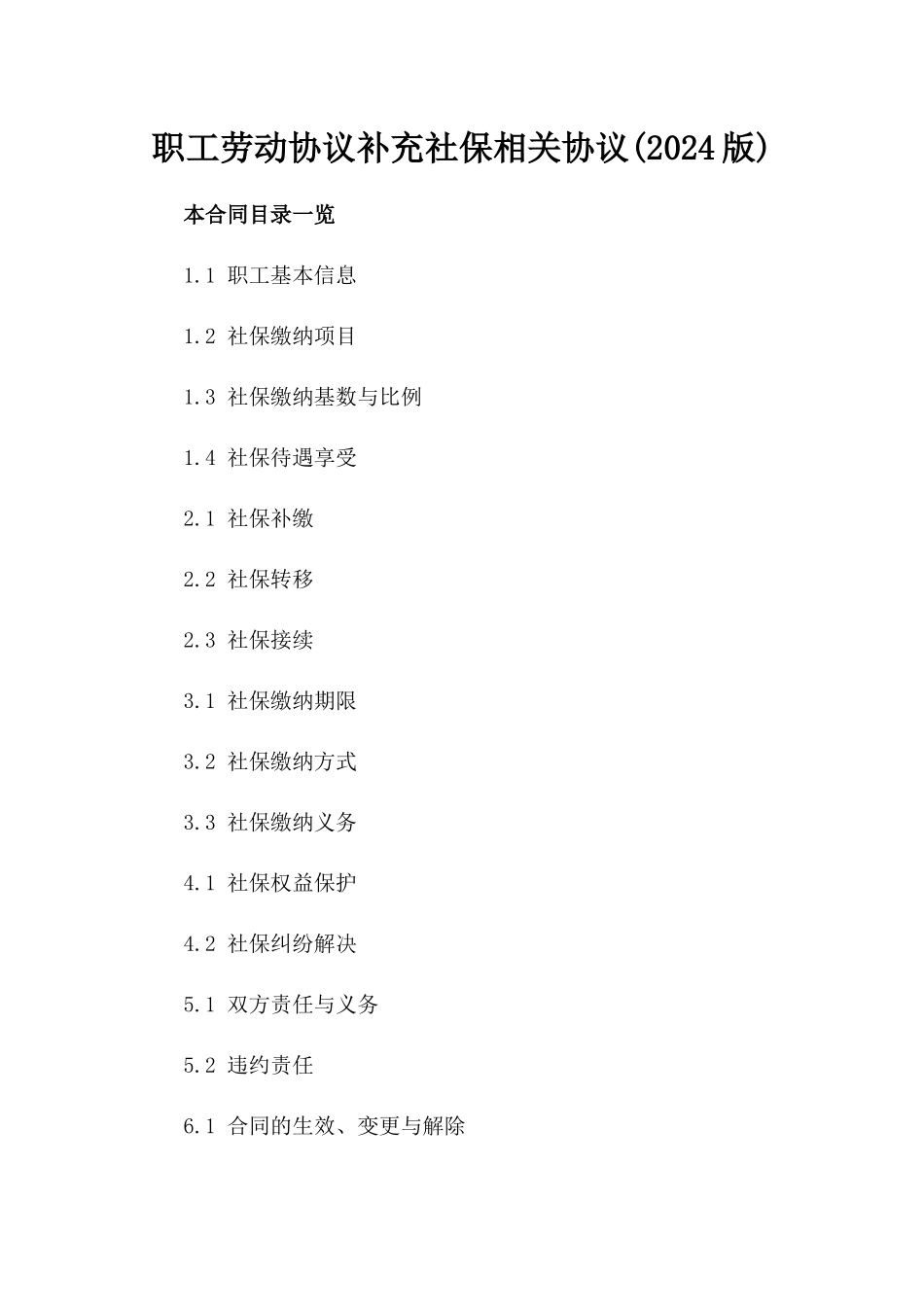 职工劳动协议补充社保相关协议(2024版)

本合同目录一览

1.1 职工基本信息

1.2 社保缴纳项目

1.3 社保缴纳基数与比例

1.4 社保待遇享受

2.1 社保补缴

2.2 社保转移

2.3 社保接续

3.1 社保缴纳期限

3.2 社保缴纳方式

3.3 社保缴纳义务

4.1 社保权益保护

4.2 社保纠纷解决

5.1 双方责任与义务

5.2 违约责任

6.1 合同的生效、变更与解除